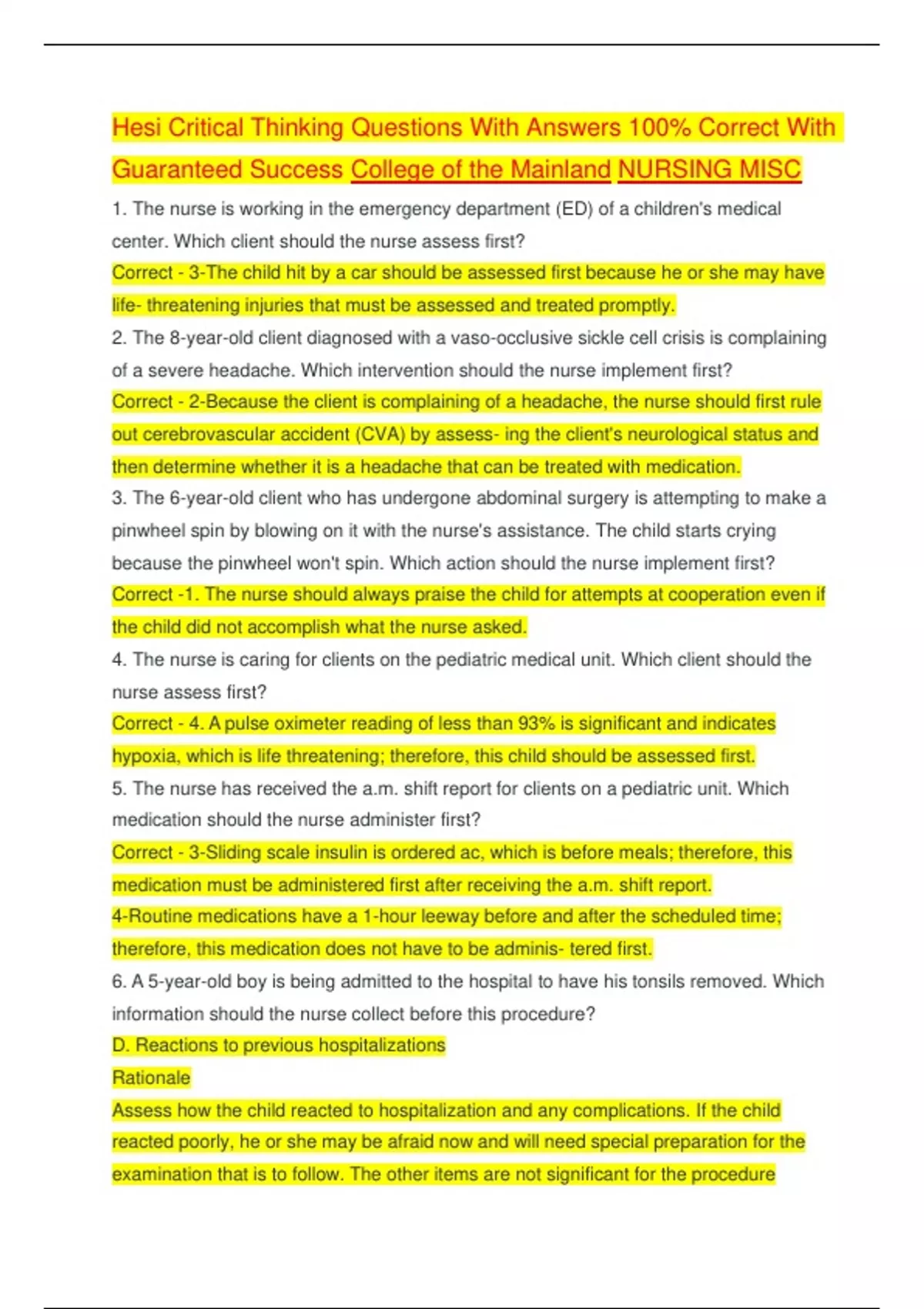 Hesi Critical Thinking Questions With Answers 100% Correct With Guaranteed Success College of the Mainland NURSING MISC

1. The nurse is working in the emergency department (ED) of a children's medical center. Which client should the nurse assess first?
Correct - 3-The child hit by a car should be assessed first because he or she may have life- threatening injuries that must be assessed and treated promptly.
2. The 8-year-old client diagnosed with a vaso-occlusive sickle cell crisis is complaining of a severe headache. Which intervention should the nurse implement first?
Correct - 2-Because the client is complaining of a headache, the nurse should first rule out cerebrovascular accident (CVA) by assess- ing the client's neurological status and then determine whether it is a headache that can be treated with medication.
3. The 6-year-old client who has undergone abdominal surgery is attempting to make a pinwheel spin by blowing on it with the nurse's assistance. The child starts crying because the pinwheel won't spin. Which action should the nurse implement first?
Correct -1. The nurse should always praise the child for attempts at cooperation even if the child did not accomplish what the nurse asked.
4. The nurse is caring for clients on the pediatric medical unit. Which client should the nurse assess first?
Correct - 4. A pulse oximeter reading of less than 93% is significant and indicates hypoxia, which is life threatening; therefore, this child should be assessed first.
5. The nurse has received the a.m. shift report for clients on a pediatric unit. Which medication should the nurse administer first?
Correct - 3-Sliding scale insulin is ordered ac, which is before meals; therefore, this medication must be administered first after receiving the a.m. shift report.
4-Routine medications have a 1-hour leeway before and after the scheduled time; therefore, this medication does not have to be adminis- tered first.
6. A 5-year-old boy is being admitted to the hospital to have his tonsils removed. Which information should the nurse collect before this procedure?
D. Reactions to previous hospitalizations
Rationale
Assess how the child reacted to hospitalization and any complications. If the child reacted poorly, he or she may be afraid now and will need special preparation for the examination that is to follow. The other items are not significant for the procedure